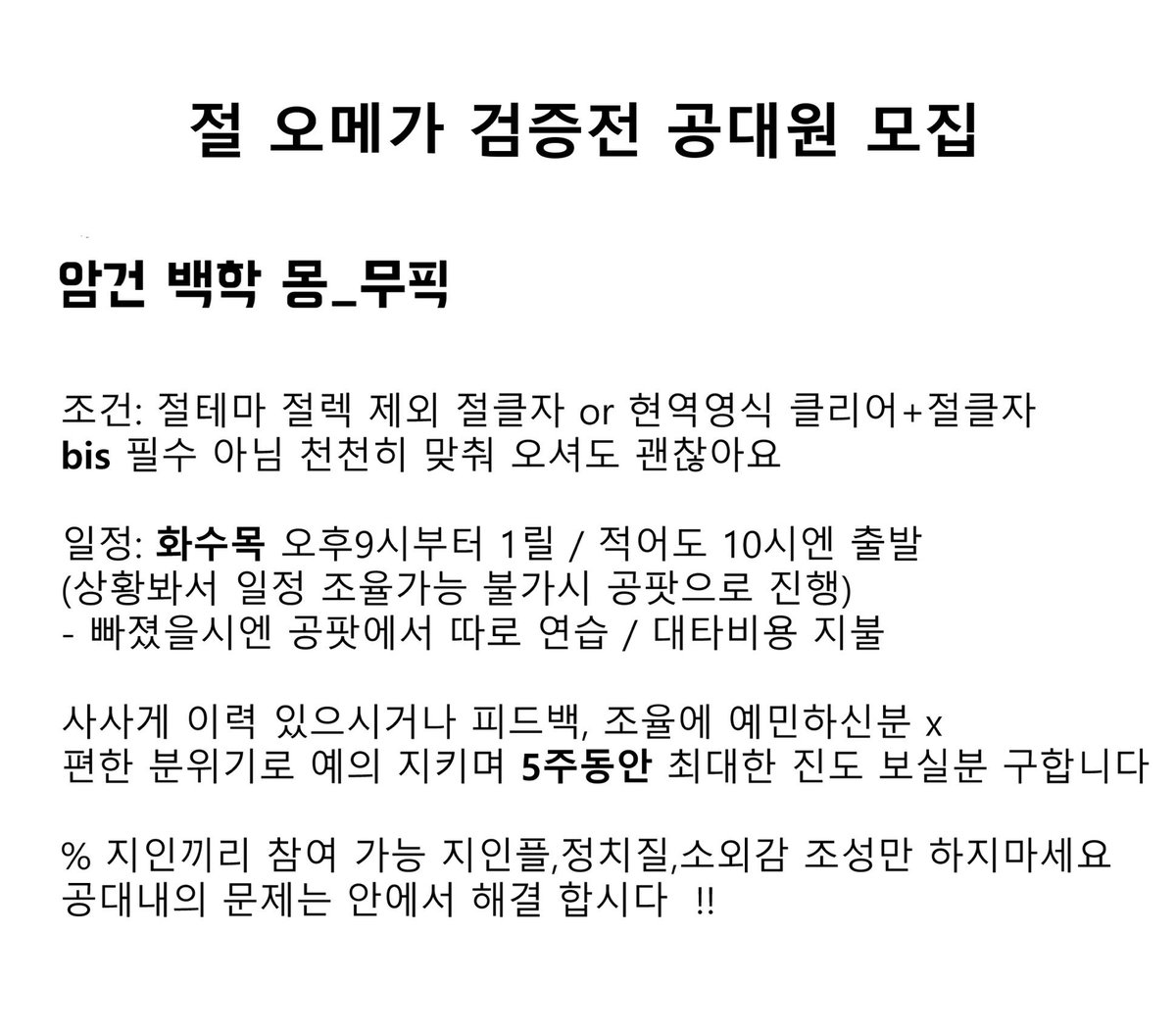 절 오메가 검증전 공대원 모집

암건 백학 몽_무픽

조건: 절테마 절렉 제외 절클자 or 현역영식 클리어+절클자
bis 필수 아님 천천히 맞춰 오셔도 괜찮아요

일정: 화수목 오후9시부터 1릴 / 적어도 10시엔 출발
(상황봐서 일정 조율가능 불가시 공팟으로 진행)
- 빠졌을시엔 공팟에서 따로 연습 / 대타비용 지불

사사게 이력 있으시거나 피드백, 조율에 예민하신분 x
편한 분위기로 예의 지키며 5주동안 최대한 진도 보실분 구합니다

% 지인끼리 참여 가능 지인플,정치질,소외감 조성만 하지마세요
공대내의 문제는 안에서 해결 합시다 !!